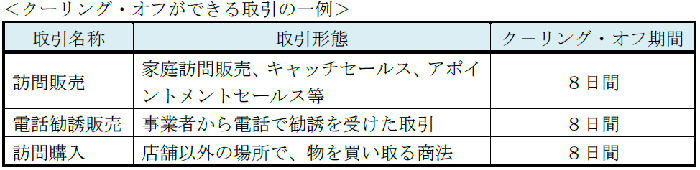 <クーリング・オフができる取引の一例>

| 取引名称 | 取引形態 | クーリング・オフ期間 |
|---|---|---|
| 訪問販売 | 家庭訪問販売、キャッチセールス、アポイントメントセールス等 | ８日間 |
| 電話勧誘販売 | 事業者から電話で勧誘を受けた取引 | ８日間 |
| 訪問購入 | 店舗以外の場所で、物を買い取る商法 | ８日間 |